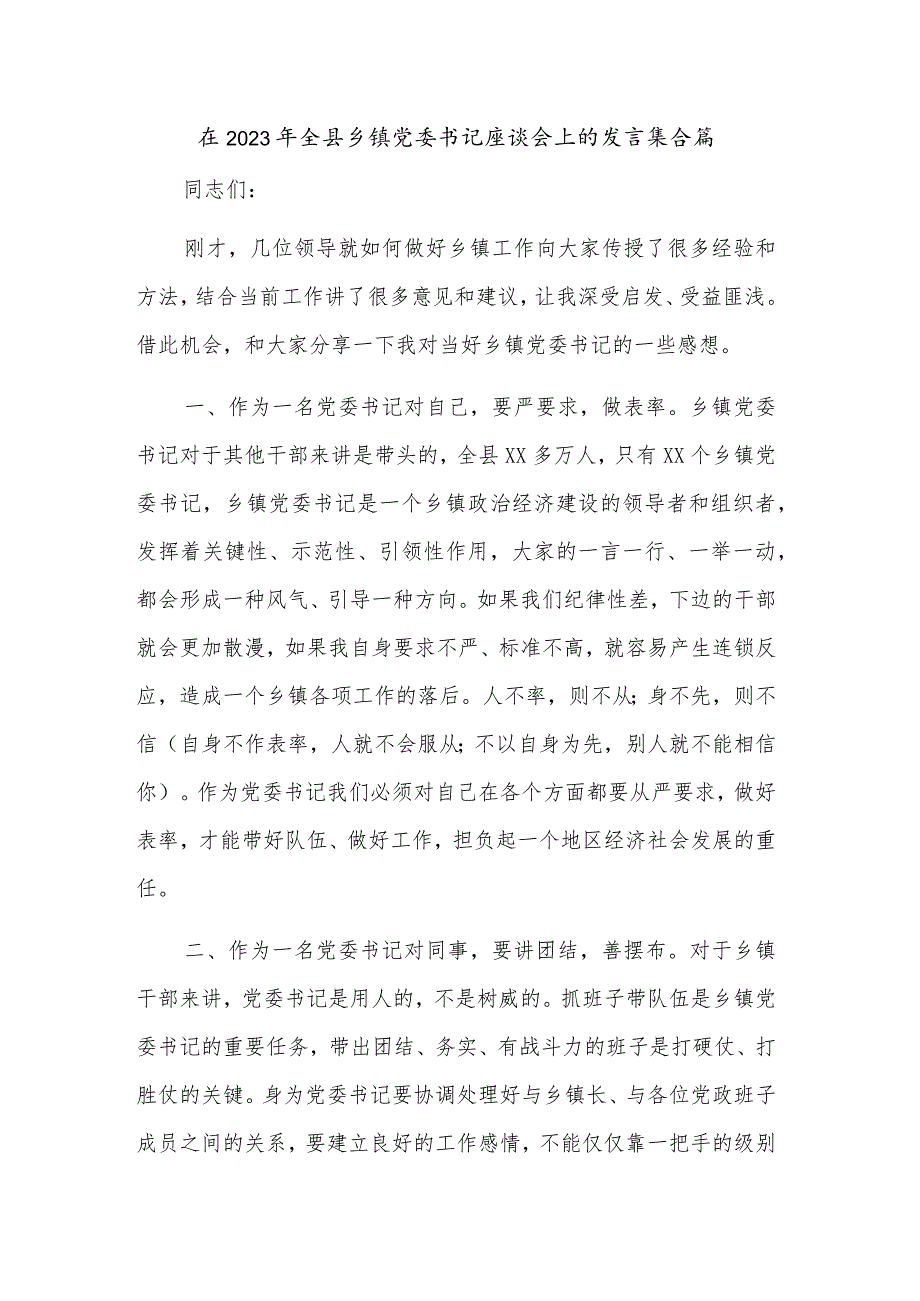 在2023年全县乡镇党委书记座谈会上的发言集合篇

同志们：

刚才，几位领导就如何做好乡镇工作向大家传授了很多经验和方法，结合当前工作讲了很多意见和建议，让我深受启发、受益匪浅。借此机会，和大家分享一下我对当好乡镇党委书记的一些感想。

一、作为一名党委书记对自己，要严要求，做表率。乡镇党委书记对于其他干部来讲是带头的，全县XX多万人，只有XX个乡镇党委书记，乡镇党委书记是一个乡镇政治经济建设的领导者和组织者，发挥着关键性、示范性、引领性作用，大家的一言一行、一举一动，都会形成一种风气、引导一种方向。如果我们纪律性差，下边的干部就会更加散漫，如果我自身要求不严、标准不高，就容易产生连锁反应，造成一个乡镇各项工作的落后。人不率，则不从；身不先，则不信（自身不作表率，人就不会服从；不以自身为先，别人就不能相信你）。作为党委书记我们必须对自己在各个方面都要从严要求，做好表率，才能带好队伍、做好工作，担负起一个地区经济社会发展的重任。

二、作为一名党委书记对同事，要讲团结，善摆布。对于乡镇干部来讲，党委书记是用人的，不是树威的。抓班子带队伍是乡镇党委书记的重要任务，带出团结、务实、有战斗力的班子是打硬仗、打胜仗的关键。身为党委书记要协调处理好与乡镇长、与各位党政班子成员之间的关系，要建立良好的工作感情，不能仅仅靠一把手的级别